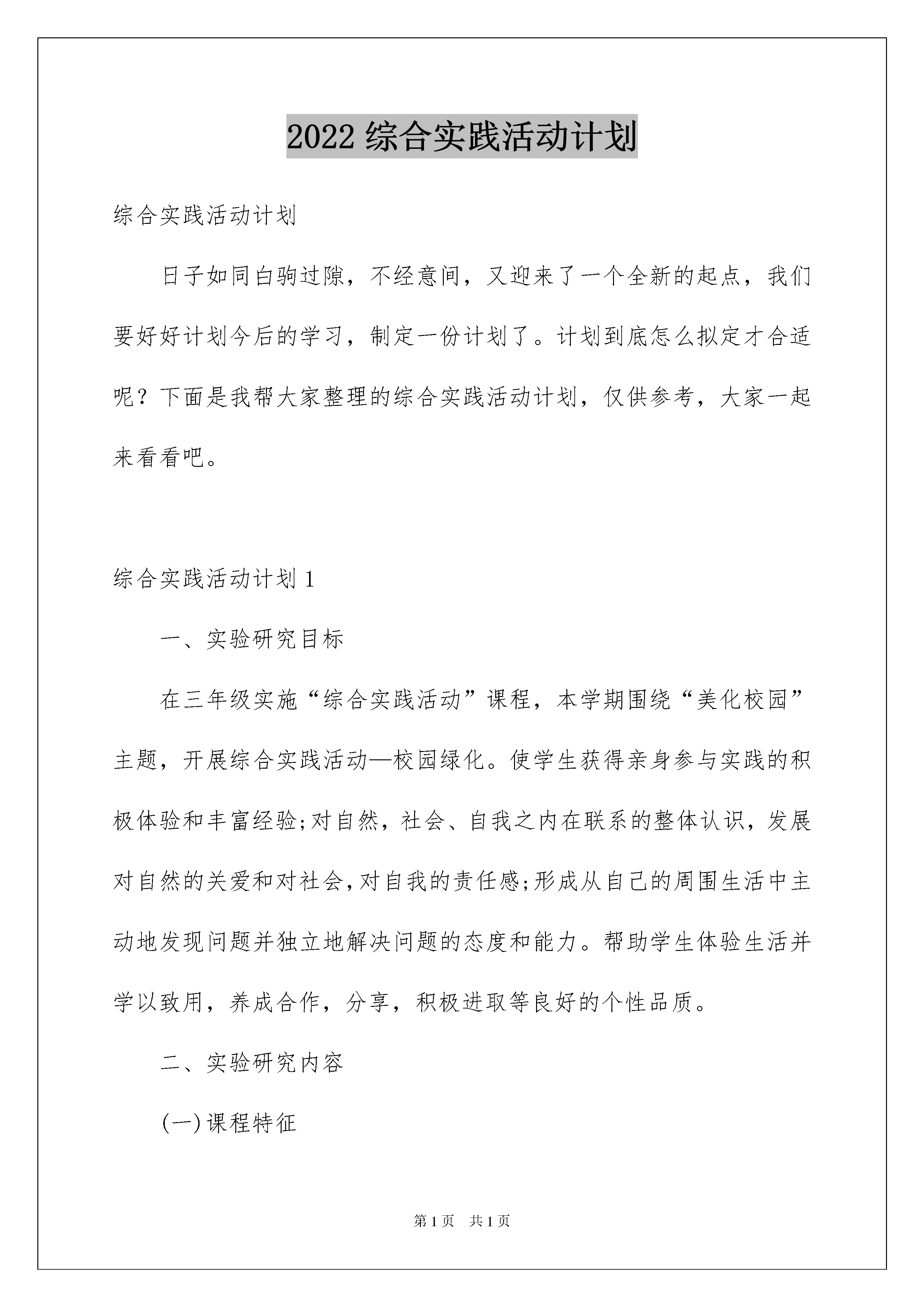 2022 综合实践活动计划

综合实践活动计划

日子如同白驹过隙，不经意间，又迎来了一个全新的起点，我们要好好计划今后的学习，制定一份计划了。计划到底怎么拟定才合适呢？下面是我帮大家整理的综合实践活动计划，仅供参考，大家一起来看看吧。

综合实践活动计划 1

一、实验研究目标

在三年级实施“综合实践活动”课程，本学期围绕“美化校园”主题，开展综合实践活动—校园绿化。使学生获得亲身参与实践的积极体验和丰富经验;对自然，社会、自我之内在联系的整体认识，发展对自然的关爱和对社会,对自我的责任感;形成从自己的周围生活中主动地发现问题并独立地解决问题的态度和能力。帮助学生体验生活并学以致用，养成合作，分享，积极进取等良好的个性品质。

二、实验研究内容

(一)课程特征

第 1 页　共 1 页